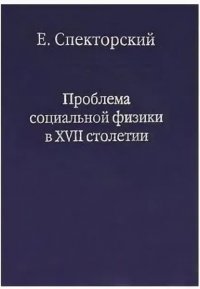 Е. Спекторский

Проблема социальной физики в XVII столетии